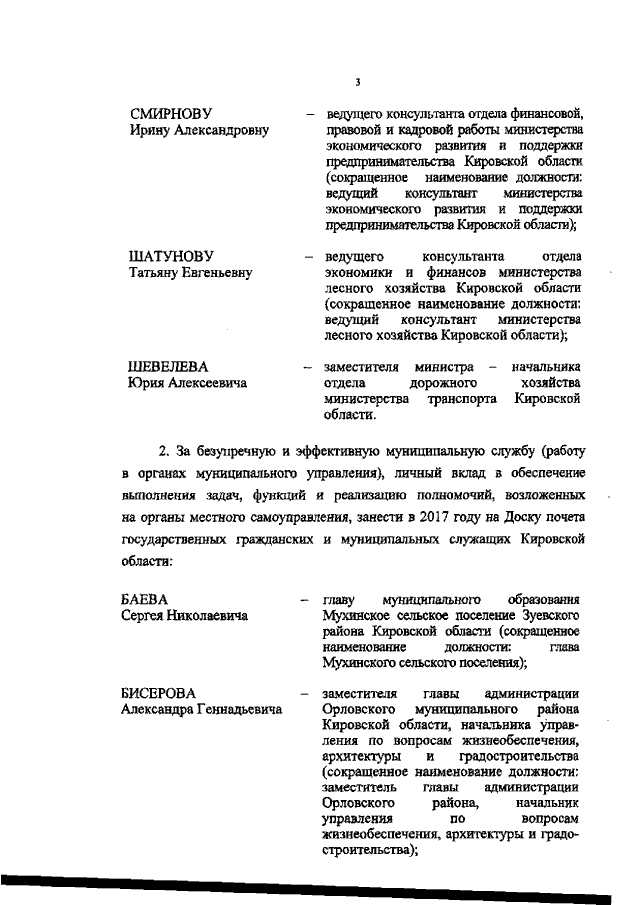 3

СМИРНОВУ
Ирину Александровну – ведущего консультанта отдела финансовой, правовой и кадровой работы министерства экономического развития и поддержки предпринимательства Кировской области (сокращенное наименование должности: ведущий консультант министерства экономического развития и поддержки предпринимательства Кировской области);

ШАТУНОВУ
Татьяну Евгеньевну – ведущего консультанта отдела экономики и финансов министерства лесного хозяйства Кировской области (сокращенное наименование должности: ведущий консультант министерства лесного хозяйства Кировской области);

ШЕВЕЛЕВА
Юрия Алексеевича – заместителя министра – начальника отдела дорожного хозяйства министерства транспорта Кировской области.

2. За безупречную и эффективную муниципальную службу (работу в органах муниципального управления), личный вклад в обеспечение выполнения задач, функций и реализацию полномочий, возложенных на органы местного самоуправления, занести в 2017 году на Доску почета государственных гражданских и муниципальных служащих Кировской области:

БАЕВА
Сергея Николаевича – главу муниципального образования Мухинское сельское поселение Зуевского района Кировской области (сокращенное наименование должности: глава Мухинского сельского поселения);

БИСЕРОВА
Александра Геннадьевича – заместителя главы администрации Орловского муниципального района Кировской области, начальника управления по вопросам жизнеобеспечения, архитектуры и градостроительства (сокращенное наименование должности: заместитель главы администрации Орловского района, начальник управления по вопросам жизнеобеспечения, архитектуры и градостроительства);